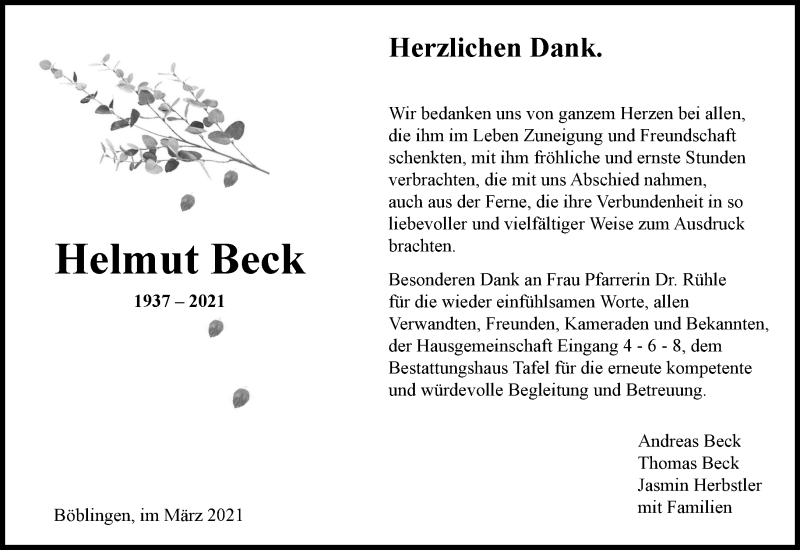 Helmut Beck

1937 – 2021

Böblingen, im März 2021

Herzlichen Dank.

Wir bedanken uns von ganzem Herzen bei allen, die ihm im Leben Zuneigung und Freundschaft schenkten, mit ihm fröhliche und ernste Stunden verbrachten, die mit uns Abschied nahmen, auch aus der Ferne, die ihre Verbundenheit in so liebevoller und vielfältiger Weise zum Ausdruck brachten.

Besonderen Dank an Frau Pfarrerin Dr. Rühle für die wieder einfühlsamen Worte, allen Verwandten, Freunden, Kameraden und Bekannten, der Hausgemeinschaft Eingang 4 - 6 - 8, dem Bestattungshaus Tafel für die erneute kompetente und würdevolle Begleitung und Betreuung.

Andreas Beck
Thomas Beck
Jasmin Herbstler
mit Familien